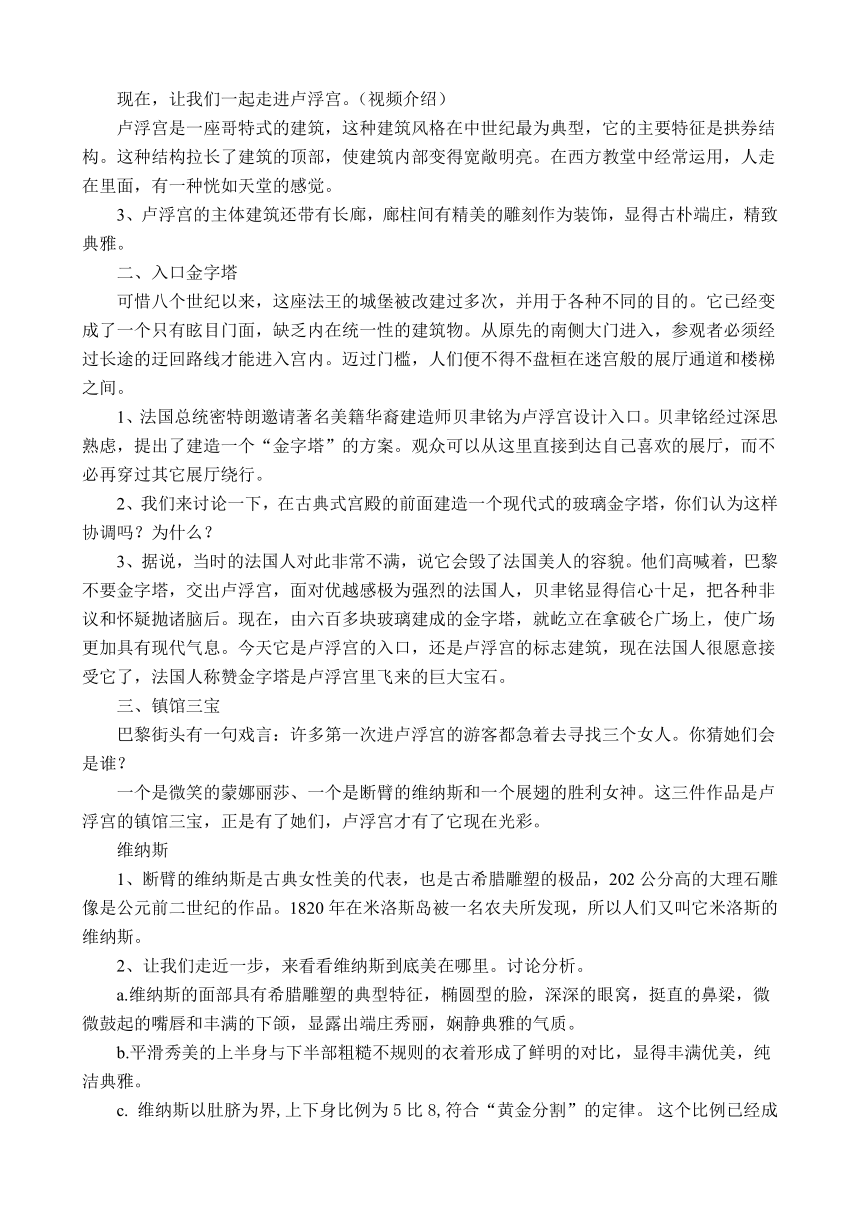 现在，让我们一起走进卢浮宫。（视频介绍）

卢浮宫是一座哥特式的建筑，这种建筑风格在中世纪最为典型，它的主要特征是拱券结构。这种结构拉长了建筑的顶部，使建筑内部变得宽敞明亮。在西方教堂中经常运用，人走在里面，有一种恍如天堂的感觉。

3、卢浮宫的主体建筑还带有长廊，廊柱间有精美的雕刻作为装饰，显得古朴端庄，精致典雅。

二、入口金字塔

可惜八个世纪以来，这座法王的城堡被改建过多次，并用于各种不同的目的。它已经变成了一个只有眩目门面，缺乏内在统一性的建筑物。从原先的南侧大门进入，参观者必须经过长途的迂回路线才能进入宫内。迈过门槛，人们便不得不盘桓在迷宫般的展厅通道和楼梯之间。

1、法国总统密特朗邀请著名美籍华裔建造师贝聿铭为卢浮宫设计入口。贝聿铭经过深思熟虑，提出了建造一个“金字塔”的方案。观众可以从这里直接到达自己喜欢的展厅，而不必再穿过其它展厅绕行。

2、我们来讨论一下，在古典式宫殿的前面建造一个现代式的玻璃金字塔，你们认为这样协调吗？为什么？

3、据说，当时的法国人对此非常不满，说它会毁了法国美人的容貌。他们高喊着，巴黎不要金字塔，交出卢浮宫，面对优越感极为强烈的法国人，贝聿铭显得信心十足，把各种非议和怀疑抛诸脑后。现在，由六百多块玻璃建成的金字塔，就屹立在拿破仑广场上，使广场更加具有现代气息。今天它是卢浮宫的入口，还是卢浮宫的标志建筑，现在法国人很愿意接受它了，法国人称赞金字塔是卢浮宫里飞来的巨大宝石。

三、镇馆三宝

巴黎街头有一句戏言：许多第一次进卢浮宫的游客都急着去寻找三个女人。你猜她们会是谁？

一个是微笑的蒙娜丽莎、一个是断臂的维纳斯和一个展翅的胜利女神。这三件作品是卢浮宫的镇馆三宝，正是有了她们，卢浮宫才有了它现在光彩。

维纳斯

1、断臂的维纳斯是古典女性美的代表，也是古希腊雕塑的极品，202 公分高的大理石雕像是公元前二世纪的作品。1820 年在米洛斯岛被一名农夫所发现，所以人们又叫它米洛斯的维纳斯。

2、让我们走近一步，来看看维纳斯到底美在哪里。讨论分析。

a.维纳斯的面部具有希腊雕塑的典型特征，椭圆型的脸，深深的眼窝，挺直的鼻梁，微微鼓起的嘴唇和丰满的下颌，显露出端庄秀丽，娴静典雅的气质。

b.平滑秀美的上半身与下半部粗糙不规则的衣着形成了鲜明的对比，显得丰满优美，纯洁典雅。

c. 维纳斯以肚脐为界,上下身比例为 5 比 8,符合“黄金分割”的定律。 这个比例已经成